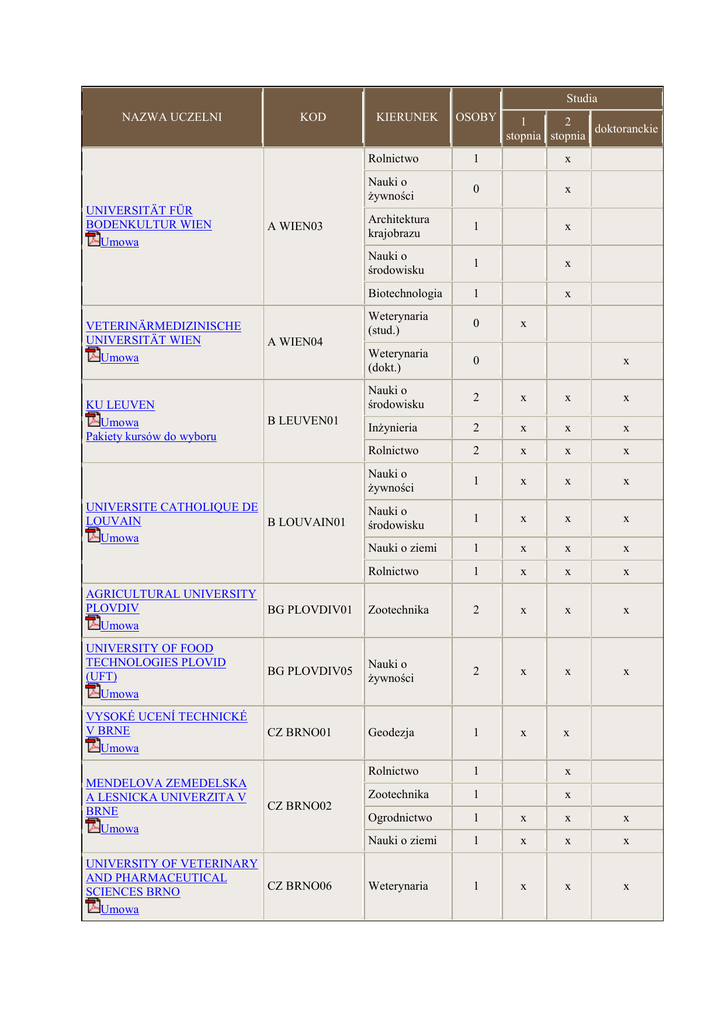 | NAZWA UCZELNI | KOD | KIERUNEK | OSOBY | Studia 1 stopnia | Studia 2 stopnia | Studia doktoranckie |
|---|---|---|---|---|---|---|
| UNIVERSITÄT FÜR BODENKULTUR WIEN Umowa | A WIEN03 | Rolnictwo | 1 | | x | |
| | | Nauki o żywności | 0 | | x | |
| | | Architektura krajobrazu | 1 | | x | |
| | | Nauki o środowisku | 1 | | x | |
| | | Biotechnologia | 1 | | x | |
| VETERINÄRMEDIZINISCHE UNIVERSITÄT WIEN Umowa | A WIEN04 | Weterynaria (stud.) | 0 | x | | |
| | | Weterynaria (dokt.) | 0 | | | x |
| KU LEUVEN Umowa Pakiety kursów do wyboru | B LEUVEN01 | Nauki o środowisku | 2 | x | x | x |
| | | Inżynieria | 2 | x | x | x |
| | | Rolnictwo | 2 | x | x | x |
| UNIVERSITE CATHOLIQUE DE LOUVAIN Umowa | B LOUVAIN01 | Nauki o żywności | 1 | x | x | x |
| | | Nauki o środowisku | 1 | x | x | x |
| | | Nauki o ziemi | 1 | x | x | x |
| | | Rolnictwo | 1 | x | x | x |
| AGRICULTURAL UNIVERSITY PLOVDIV Umowa | BG PLOVDIV01 | Zootechnika | 2 | x | x | x |
| UNIVERSITY OF FOOD TECHNOLOGIES PLOVID (UFT) Umowa | BG PLOVDIV05 | Nauki o żywności | 2 | x | x | x |
| VYSOKÉ UCENÍ TECHNICKÉ V BRNE Umowa | CZ BRNO01 | Geodezja | 1 | x | x | |
| MENDELOVA ZEMEDELSKA A LESNICKA UNIVERZITA V BRNE Umowa | CZ BRNO02 | Rolnictwo | 1 | | x | |
| | | Zootechnika | 1 | | x | |
| | | Ogrodnictwo | 1 | x | x | x |
| | | Nauki o ziemi | 1 | x | x | x |
| UNIVERSITY OF VETERINARY AND PHARMACEUTICAL SCIENCES BRNO Umowa | CZ BRNO06 | Weterynaria | 1 | x | x | x |